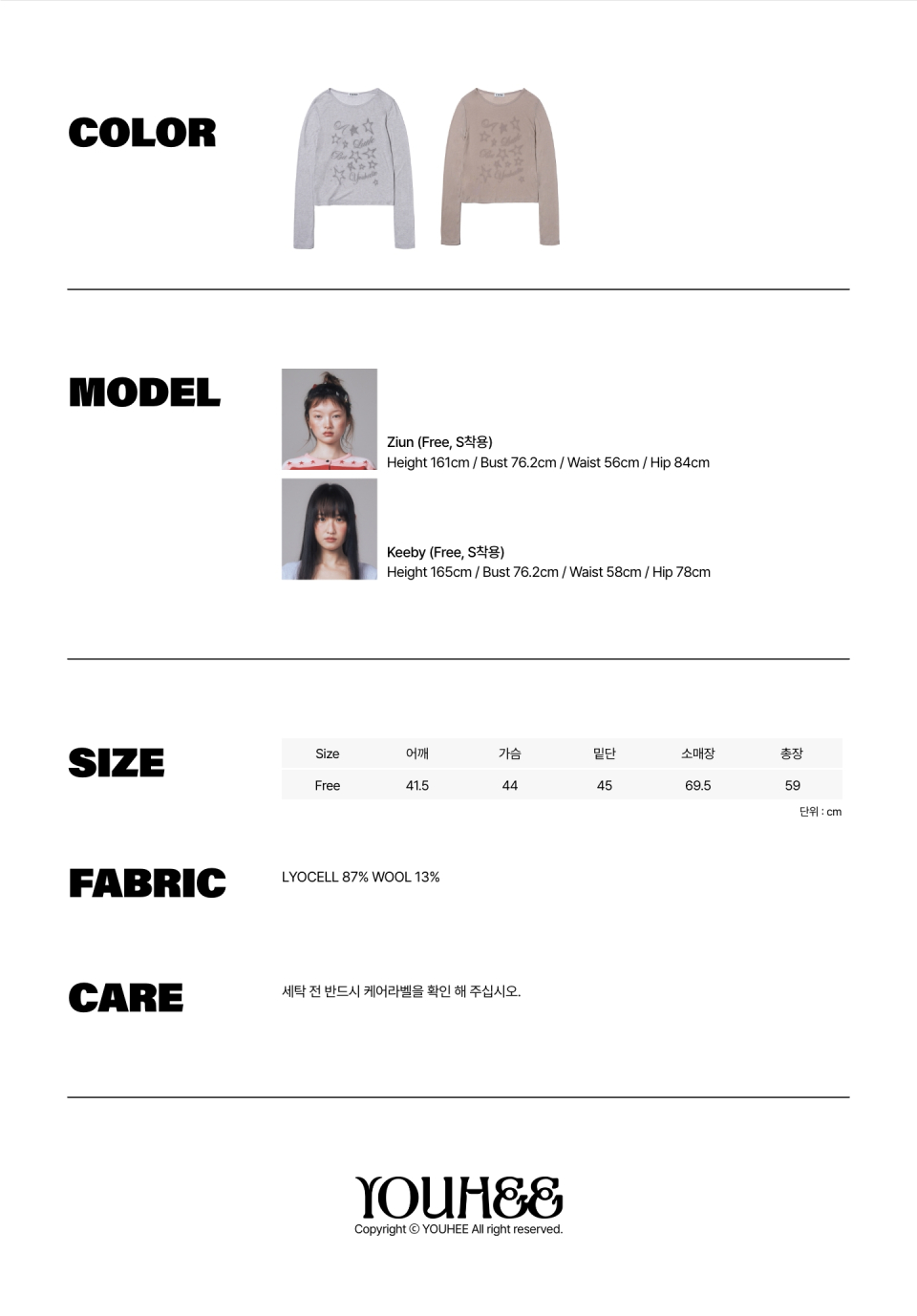 COLOR

MODEL

Ziun (Free, S착용)
Height 161cm / Bust 76.2cm / Waist 56cm / Hip 84cm

Keeby (Free, S착용)
Height 165cm / Bust 76.2cm / Waist 58cm / Hip 78cm

SIZE

| Size | 어깨 | 가슴 | 밑단 | 소매장 | 총장 |
|---|---|---|---|---|---|
| Free | 41.5 | 44 | 45 | 69.5 | 59 |

단위 : cm

FABRIC

LYOCELL 87% WOOL 13%

CARE

세탁 전 반드시 케어라벨을 확인 해 주십시오.

YOUHEE
Copyright © YOUHEE All right reserved.